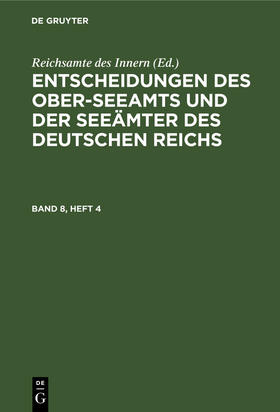 DE GRUYTER

Reichsamte des Innern (Ed.)

ENTSCHEIDUNGEN DES OBER-SEEAMTS UND DER SEEÄMTER DES DEUTSCHEN REICHS

BAND 8, HEFT 4

DE G